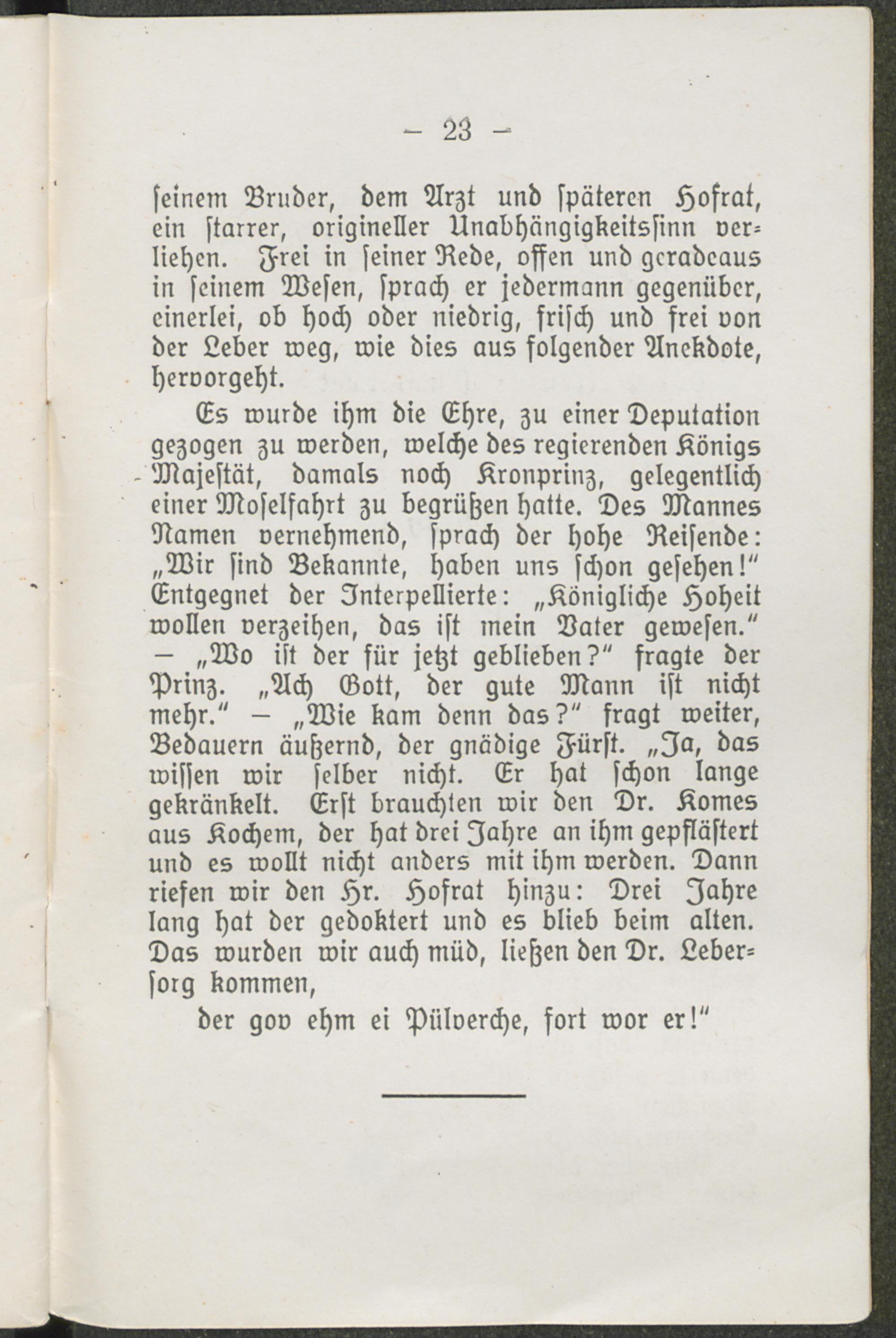 — 23 —

seinem Bruder, dem Arzt und späteren Hofrat, ein starrer, origineller Unabhängigkeitssinn verliehen. Frei in seiner Rede, offen und geradeaus in seinem Wesen, sprach er jedermann gegenüber, einerlei, ob hoch oder niedrig, frisch und frei von der Leber weg, wie dies aus folgender Anekdote, hervorgeht.

Es wurde ihm die Ehre, zu einer Deputation gezogen zu werden, welche des regierenden Königs Majestät, damals noch Kronprinz, gelegentlich einer Moselfahrt zu begrüßen hatte. Des Mannes Namen vernehmend, sprach der hohe Reisende: „Wir sind Bekannte, haben uns schon gesehen!" Entgegnet der Interpellierte: „Königliche Hoheit wollen verzeihen, das ist mein Vater gewesen." — „Wo ist der für jetzt geblieben?" fragte der Prinz. „Ach Gott, der gute Mann ist nicht mehr." — „Wie kam denn das?" fragt weiter, Bedauern äußernd, der gnädige Fürst. „Ja, das wissen wir selber nicht. Er hat schon lange gekränkelt. Erst brauchten wir den Dr. Komes aus Kochem, der hat drei Jahre an ihm gepflästert und es wollt nicht anders mit ihm werden. Dann riefen wir den Hr. Hofrat hinzu: Drei Jahre lang hat der gedoktert und es blieb beim alten. Das wurden wir auch müd, ließen den Dr. Lebersorg kommen,

der gov ehm ei Pülverche, fort wor er!"